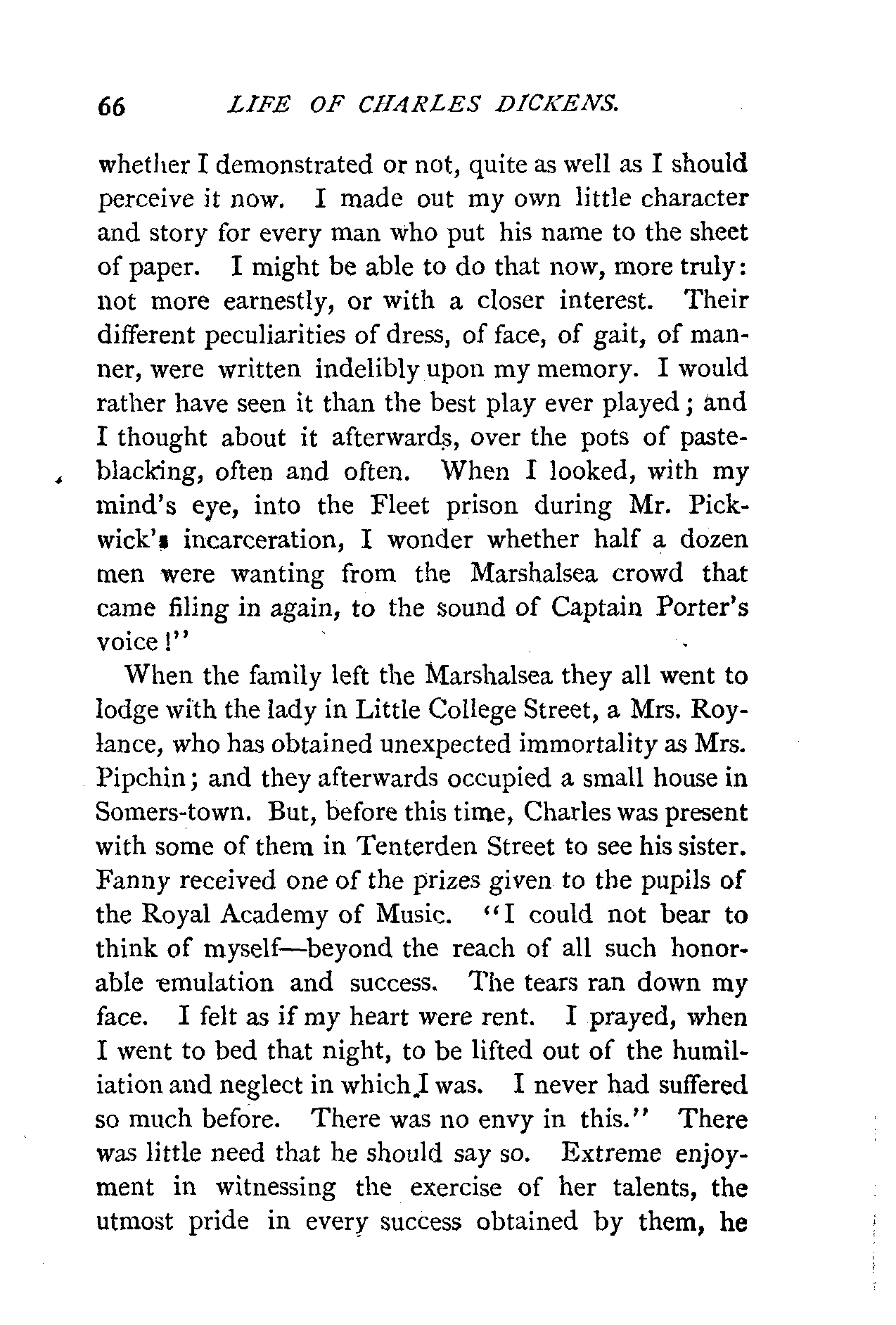 66 LIFE OF CHARLES DICKENS.

whether I demonstrated or not, quite as well as I should perceive it now. I made out my own little character and story for every man who put his name to the sheet of paper. I might be able to do that now, more truly: not more earnestly, or with a closer interest. Their different peculiarities of dress, of face, of gait, of manner, were written indelibly upon my memory. I would rather have seen it than the best play ever played; and I thought about it afterwards, over the pots of paste-blacking, often and often. When I looked, with my mind's eye, into the Fleet prison during Mr. Pickwick's incarceration, I wonder whether half a dozen men were wanting from the Marshalsea crowd that came filing in again, to the sound of Captain Porter's voice!"

When the family left the Marshalsea they all went to lodge with the lady in Little College Street, a Mrs. Roylance, who has obtained unexpected immortality as Mrs. Pipchin; and they afterwards occupied a small house in Somers-town. But, before this time, Charles was present with some of them in Tenterden Street to see his sister. Fanny received one of the prizes given to the pupils of the Royal Academy of Music. "I could not bear to think of myself—beyond the reach of all such honorable emulation and success. The tears ran down my face. I felt as if my heart were rent. I prayed, when I went to bed that night, to be lifted out of the humiliation and neglect in which I was. I never had suffered so much before. There was no envy in this." There was little need that he should say so. Extreme enjoyment in witnessing the exercise of her talents, the utmost pride in every success obtained by them, he